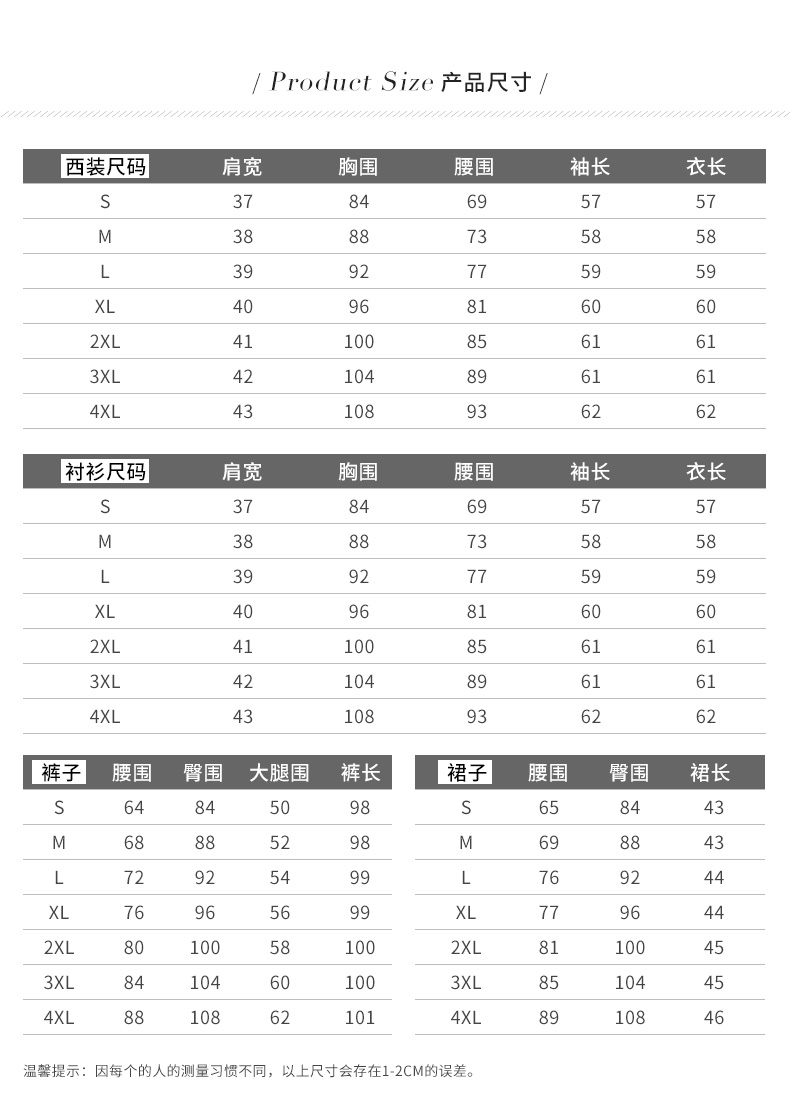 / Product Size 产品尺寸 /

| 西装尺码 | 肩宽 | 胸围 | 腰围 | 袖长 | 衣长 |
|---|---|---|---|---|---|
| S | 37 | 84 | 69 | 57 | 57 |
| M | 38 | 88 | 73 | 58 | 58 |
| L | 39 | 92 | 77 | 59 | 59 |
| XL | 40 | 96 | 81 | 60 | 60 |
| 2XL | 41 | 100 | 85 | 61 | 61 |
| 3XL | 42 | 104 | 89 | 61 | 61 |
| 4XL | 43 | 108 | 93 | 62 | 62 |

| 衬衫尺码 | 肩宽 | 胸围 | 腰围 | 袖长 | 衣长 |
|---|---|---|---|---|---|
| S | 37 | 84 | 69 | 57 | 57 |
| M | 38 | 88 | 73 | 58 | 58 |
| L | 39 | 92 | 77 | 59 | 59 |
| XL | 40 | 96 | 81 | 60 | 60 |
| 2XL | 41 | 100 | 85 | 61 | 61 |
| 3XL | 42 | 104 | 89 | 61 | 61 |
| 4XL | 43 | 108 | 93 | 62 | 62 |

| 裤子 | 腰围 | 臀围 | 大腿围 | 裤长 |
|---|---|---|---|---|
| S | 64 | 84 | 50 | 98 |
| M | 68 | 88 | 52 | 98 |
| L | 72 | 92 | 54 | 99 |
| XL | 76 | 96 | 56 | 99 |
| 2XL | 80 | 100 | 58 | 100 |
| 3XL | 84 | 104 | 60 | 100 |
| 4XL | 88 | 108 | 62 | 101 |

| 裙子 | 腰围 | 臀围 | 裙长 |
|---|---|---|---|
| S | 65 | 84 | 43 |
| M | 69 | 88 | 43 |
| L | 76 | 92 | 44 |
| XL | 77 | 96 | 44 |
| 2XL | 81 | 100 | 45 |
| 3XL | 85 | 104 | 45 |
| 4XL | 89 | 108 | 46 |

温馨提示：因每个的人的测量习惯不同，以上尺寸会存在1-2CM的误差。